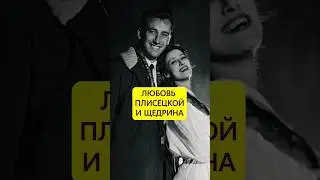 ЛЮБОВЬ ПЛИСЕЦКОЙ И ЩЕДРИНА